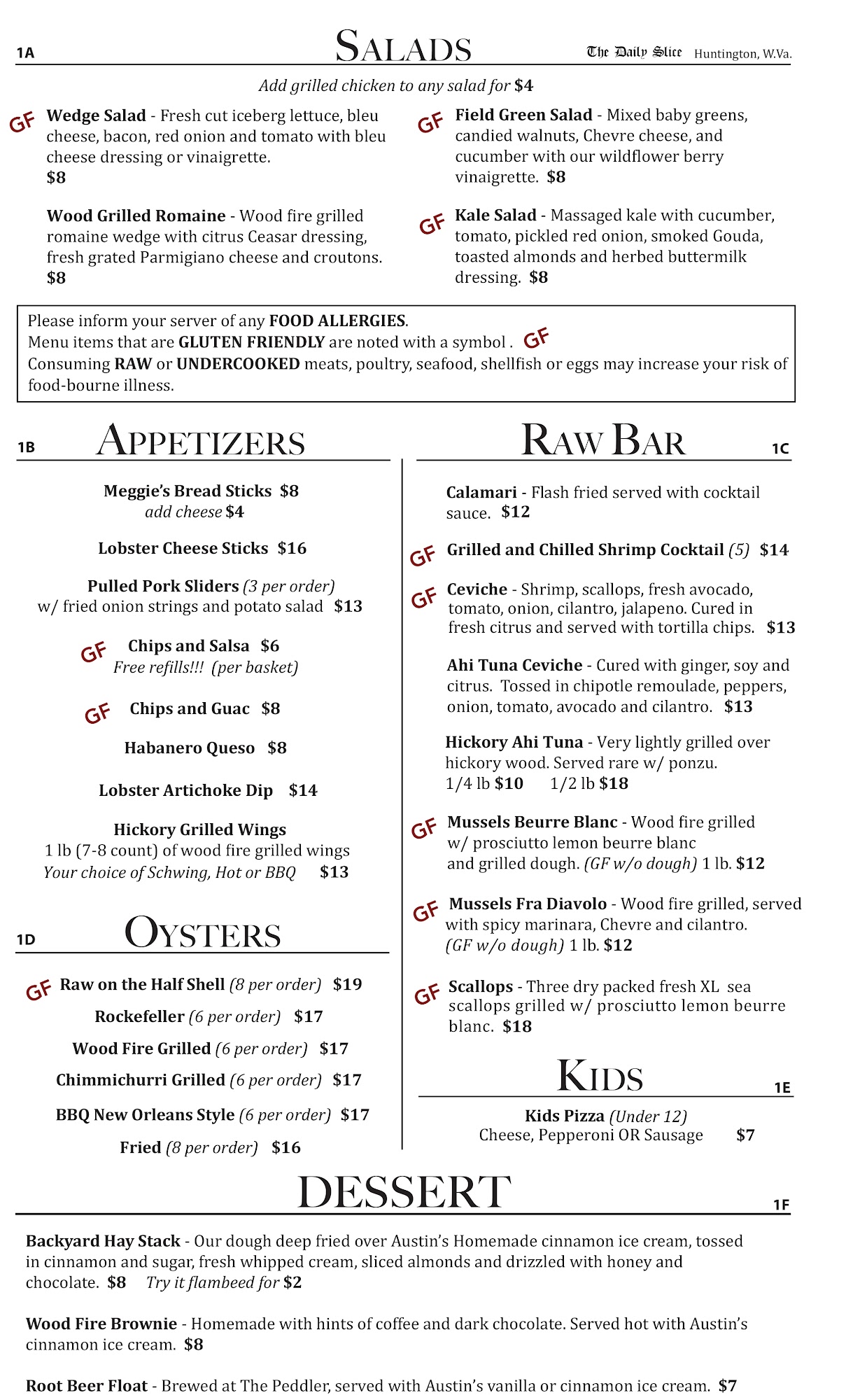 1A

SALADS

The Daily Slice Huntington, W.Va.

Add grilled chicken to any salad for $4

GF Wedge Salad - Fresh cut iceberg lettuce, bleu cheese, bacon, red onion and tomato with bleu cheese dressing or vinaigrette. $8

Wood Grilled Romaine - Wood fire grilled romaine wedge with citrus Ceasar dressing, fresh grated Parmigiano cheese and croutons. $8

GF Field Green Salad - Mixed baby greens, candied walnuts, Chevre cheese, and cucumber with our wildflower berry vinaigrette. $8

GF Kale Salad - Massaged kale with cucumber, tomato, pickled red onion, smoked Gouda, toasted almonds and herbed buttermilk dressing. $8

Please inform your server of any FOOD ALLERGIES.
Menu items that are GLUTEN FRIENDLY are noted with a symbol . GF
Consuming RAW or UNDERCOOKED meats, poultry, seafood, shellfish or eggs may increase your risk of food-bourne illness.

1B APPETIZERS

Meggie's Bread Sticks $8
add cheese $4

Lobster Cheese Sticks $16

Pulled Pork Sliders (3 per order)
w/ fried onion strings and potato salad $13

GF Chips and Salsa $6
Free refills!!! (per basket)

GF Chips and Guac $8

Habanero Queso $8

Lobster Artichoke Dip $14

Hickory Grilled Wings
1 lb (7-8 count) of wood fire grilled wings
Your choice of Schwing, Hot or BBQ $13

1D OYSTERS

GF Raw on the Half Shell (8 per order) $19

Rockefeller (6 per order) $17

Wood Fire Grilled (6 per order) $17

Chimmichurri Grilled (6 per order) $17

BBQ New Orleans Style (6 per order) $17

Fried (8 per order) $16

RAW BAR 1C

Calamari - Flash fried served with cocktail sauce. $12

GF Grilled and Chilled Shrimp Cocktail (5) $14

GF Ceviche - Shrimp, scallops, fresh avocado, tomato, onion, cilantro, jalapeno. Cured in fresh citrus and served with tortilla chips. $13

Ahi Tuna Ceviche - Cured with ginger, soy and citrus. Tossed in chipotle remoulade, peppers, onion, tomato, avocado and cilantro. $13

Hickory Ahi Tuna - Very lightly grilled over hickory wood. Served rare w/ ponzu.
1/4 lb $10 1/2 lb $18

GF Mussels Beurre Blanc - Wood fire grilled w/ prosciutto lemon beurre blanc and grilled dough. (GF w/o dough) 1 lb. $12

GF Mussels Fra Diavolo - Wood fire grilled, served with spicy marinara, Chevre and cilantro. (GF w/o dough) 1 lb. $12

GF Scallops - Three dry packed fresh XL sea scallops grilled w/ prosciutto lemon beurre blanc. $18

KIDS 1E

Kids Pizza (Under 12)
Cheese, Pepperoni OR Sausage $7

DESSERT 1F

Backyard Hay Stack - Our dough deep fried over Austin's Homemade cinnamon ice cream, tossed in cinnamon and sugar, fresh whipped cream, sliced almonds and drizzled with honey and chocolate. $8 Try it flambeed for $2

Wood Fire Brownie - Homemade with hints of coffee and dark chocolate. Served hot with Austin's cinnamon ice cream. $8

Root Beer Float - Brewed at The Peddler, served with Austin's vanilla or cinnamon ice cream. $7